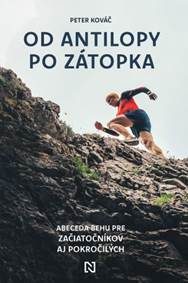 PETER KOVÁČ

OD ANTILOPY PO ZÁTOPKA

ABECEDA BEHU PRE ZAČIATOČNÍKOV AJ POKROČILÝCH

N